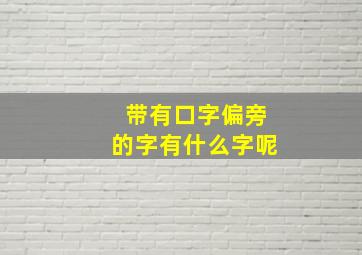 带有口字偏旁
的字有什么字呢